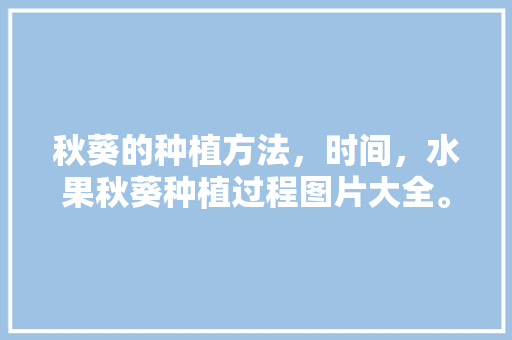 秋葵的种植方法，时间，水果秋葵种植过程图片大全。